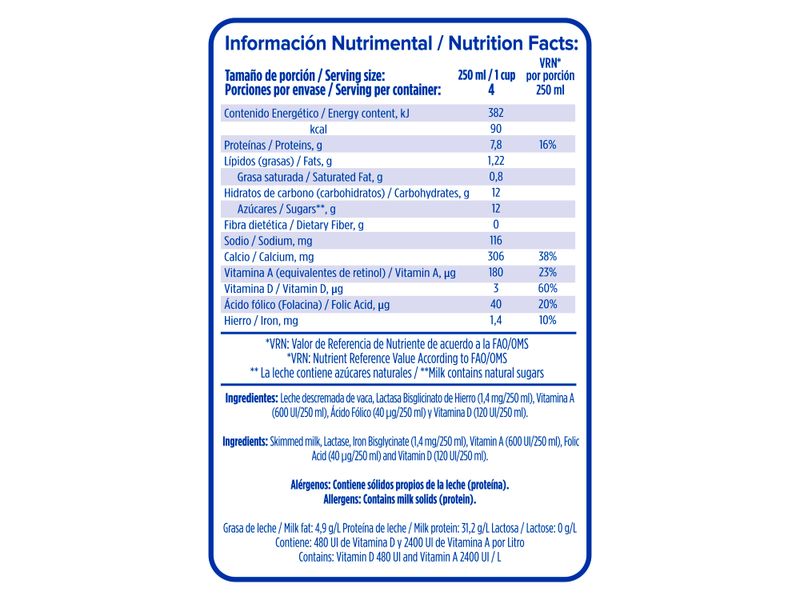 Información Nutrimental / Nutrition Facts:

| Tamaño de porción / Serving size: Porciones por envase / Serving per container: | 250 ml / 1 cup 4 | VRN* por porción 250 ml |
|---|---|---|
| Contenido Energético / Energy content, kJ | 382 | |
| kcal | 90 | |
| Proteínas / Proteins, g | 7,8 | 16% |
| Lípidos (grasas) / Fats, g | 1,22 | |
| Grasa saturada / Saturated Fat, g | 0,8 | |
| Hidratos de carbono (carbohidratos) / Carbohydrates, g | 12 | |
| Azúcares / Sugars**, g | 12 | |
| Fibra dietética / Dietary Fiber, g | 0 | |
| Sodio / Sodium, mg | 116 | |
| Calcio / Calcium, mg | 306 | 38% |
| Vitamina A (equivalentes de retinol) / Vitamin A, µg | 180 | 23% |
| Vitamina D / Vitamin D, µg | 3 | 60% |
| Ácido fólico (Folacina) / Folic Acid, µg | 40 | 20% |
| Hierro / Iron, mg | 1,4 | 10% |

*VRN: Valor de Referencia de Nutriente de acuerdo a la FAO/OMS
*VRN: Nutrient Reference Value According to FAO/OMS
** La leche contiene azúcares naturales / **Milk contains natural sugars

Ingredientes: Leche descremada de vaca, Lactasa Bisglicinato de Hierro (1,4 mg/250 ml), Vitamina A (600 UI/250 ml), Ácido Fólico (40 µg/250 ml) y Vitamina D (120 UI/250 ml).

Ingredients: Skimmed milk, Lactase, Iron Bisglycinate (1,4 mg/250 ml), Vitamin A (600 UI/250 ml), Folic Acid (40 µg/250 ml) and Vitamin D (120 UI/250 ml).

Alérgenos: Contiene sólidos propios de la leche (proteína).
Allergens: Contains milk solids (protein).

Grasa de leche / Milk fat: 4,9 g/L Proteína de leche / Milk protein: 31,2 g/L Lactosa / Lactose: 0 g/L
Contiene: 480 UI de Vitamina D y 2400 UI de Vitamina A por Litro
Contains: Vitamin D 480 UI and Vitamin A 2400 UI / L